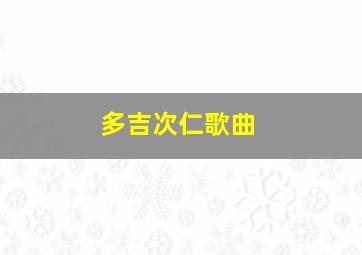 多吉次仁歌曲